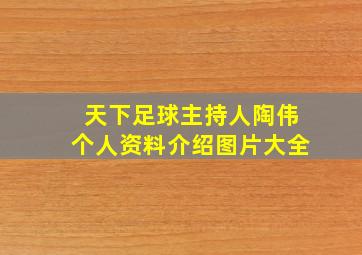 天下足球主持人陶伟
个人资料介绍图片大全